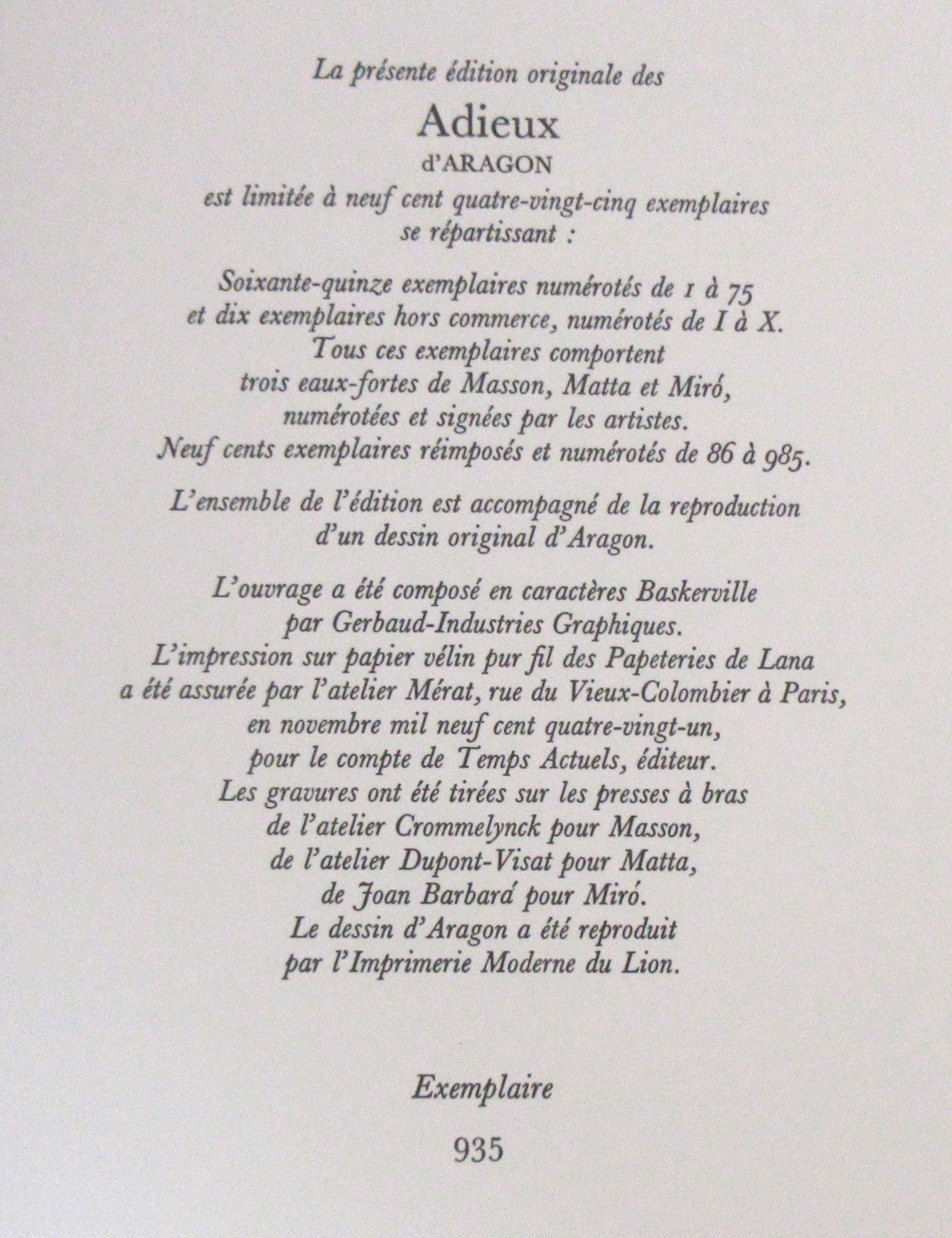 La présente édition originale des

Adieux

d'ARAGON

est limitée à neuf cent quatre-vingt-cinq exemplaires se répartissant :

Soixante-quinze exemplaires numérotés de 1 à 75 et dix exemplaires hors commerce, numérotés de I à X. Tous ces exemplaires comportent trois eaux-fortes de Masson, Matta et Miró, numérotées et signées par les artistes. Neuf cents exemplaires réimposés et numérotés de 86 à 985.

L'ensemble de l'édition est accompagné de la reproduction d'un dessin original d'Aragon.

L'ouvrage a été composé en caractères Baskerville par Gerbaud-Industries Graphiques. L'impression sur papier vélin pur fil des Papeteries de Lana a été assurée par l'atelier Mérat, rue du Vieux-Colombier à Paris, en novembre mil neuf cent quatre-vingt-un, pour le compte de Temps Actuels, éditeur. Les gravures ont été tirées sur les presses à bras de l'atelier Crommelynck pour Masson, de l'atelier Dupont-Visat pour Matta, de Joan Barbará pour Miró. Le dessin d'Aragon a été reproduit par l'Imprimerie Moderne du Lion.

Exemplaire

935